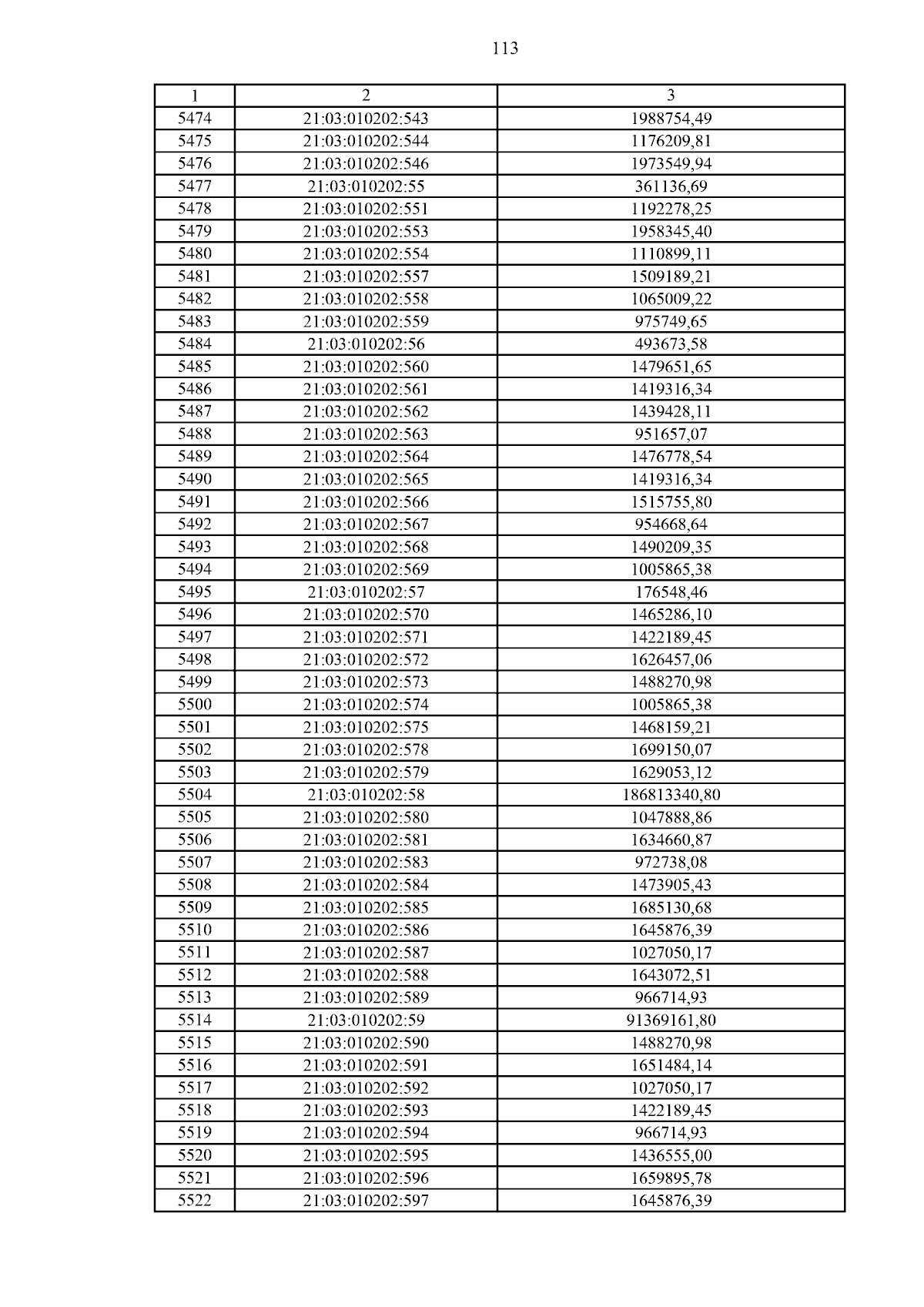 113

| 1 | 2 | 3 |
|---|---|---|
| 5474 | 21:03:010202:543 | 1988754,49 |
| 5475 | 21:03:010202:544 | 1176209,81 |
| 5476 | 21:03:010202:546 | 1973549,94 |
| 5477 | 21:03:010202:55 | 361136,69 |
| 5478 | 21:03:010202:551 | 1192278,25 |
| 5479 | 21:03:010202:553 | 1958345,40 |
| 5480 | 21:03:010202:554 | 1110899,11 |
| 5481 | 21:03:010202:557 | 1509189,21 |
| 5482 | 21:03:010202:558 | 1065009,22 |
| 5483 | 21:03:010202:559 | 975749,65 |
| 5484 | 21:03:010202:56 | 493673,58 |
| 5485 | 21:03:010202:560 | 1479651,65 |
| 5486 | 21:03:010202:561 | 1419316,34 |
| 5487 | 21:03:010202:562 | 1439428,11 |
| 5488 | 21:03:010202:563 | 951657,07 |
| 5489 | 21:03:010202:564 | 1476778,54 |
| 5490 | 21:03:010202:565 | 1419316,34 |
| 5491 | 21:03:010202:566 | 1515755,80 |
| 5492 | 21:03:010202:567 | 954668,64 |
| 5493 | 21:03:010202:568 | 1490209,35 |
| 5494 | 21:03:010202:569 | 1005865,38 |
| 5495 | 21:03:010202:57 | 176548,46 |
| 5496 | 21:03:010202:570 | 1465286,10 |
| 5497 | 21:03:010202:571 | 1422189,45 |
| 5498 | 21:03:010202:572 | 1626457,06 |
| 5499 | 21:03:010202:573 | 1488270,98 |
| 5500 | 21:03:010202:574 | 1005865,38 |
| 5501 | 21:03:010202:575 | 1468159,21 |
| 5502 | 21:03:010202:578 | 1699150,07 |
| 5503 | 21:03:010202:579 | 1629053,12 |
| 5504 | 21:03:010202:58 | 186813340,80 |
| 5505 | 21:03:010202:580 | 1047888,86 |
| 5506 | 21:03:010202:581 | 1634660,87 |
| 5507 | 21:03:010202:583 | 972738,08 |
| 5508 | 21:03:010202:584 | 1473905,43 |
| 5509 | 21:03:010202:585 | 1685130,68 |
| 5510 | 21:03:010202:586 | 1645876,39 |
| 5511 | 21:03:010202:587 | 1027050,17 |
| 5512 | 21:03:010202:588 | 1643072,51 |
| 5513 | 21:03:010202:589 | 966714,93 |
| 5514 | 21:03:010202:59 | 91369161,80 |
| 5515 | 21:03:010202:590 | 1488270,98 |
| 5516 | 21:03:010202:591 | 1651484,14 |
| 5517 | 21:03:010202:592 | 1027050,17 |
| 5518 | 21:03:010202:593 | 1422189,45 |
| 5519 | 21:03:010202:594 | 966714,93 |
| 5520 | 21:03:010202:595 | 1436555,00 |
| 5521 | 21:03:010202:596 | 1659895,78 |
| 5522 | 21:03:010202:597 | 1645876,39 |